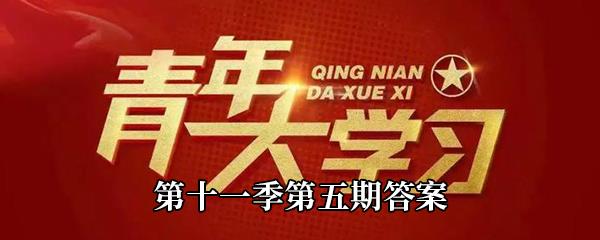 青年大学习

QING NIAN DA XUE XI

第十一季第五期答案